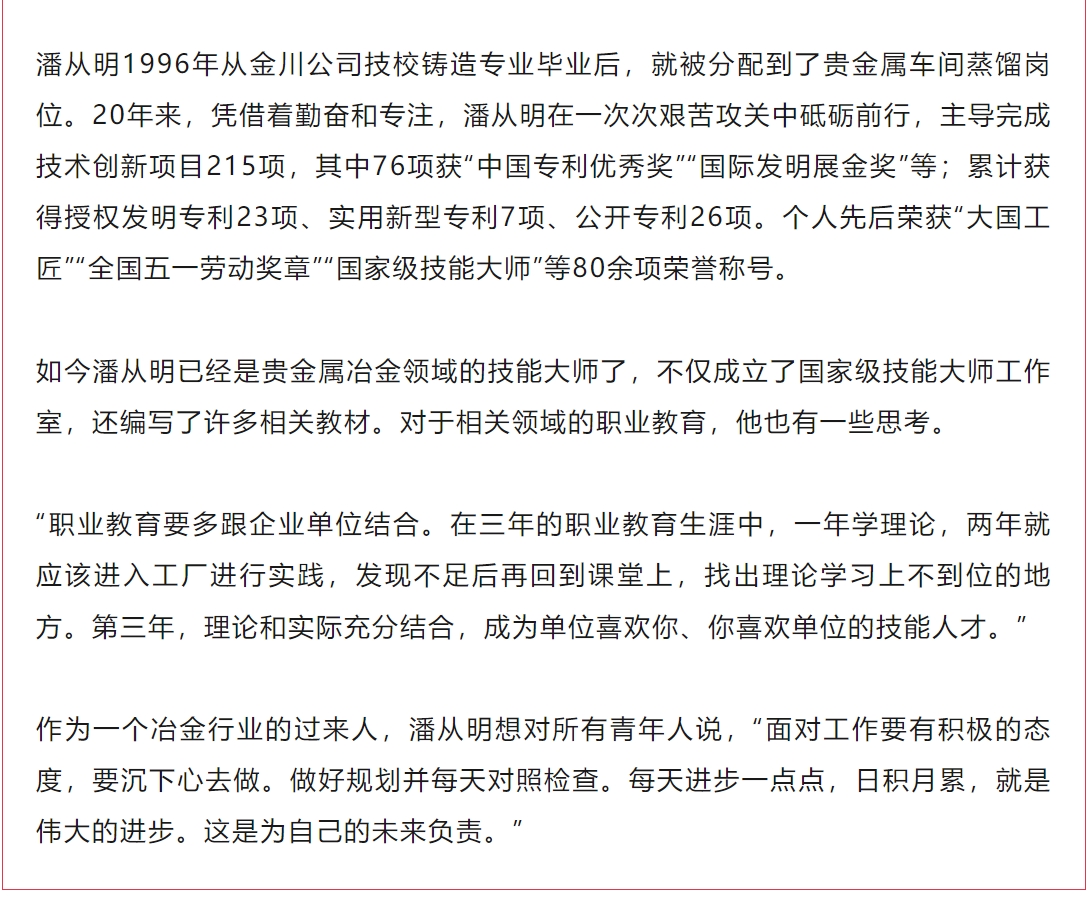 潘从明1996年从金川公司技校铸造专业毕业后，就被分配到了贵金属车间蒸馏岗位。20年来，凭借着勤奋和专注，潘从明在一次次艰苦攻关中砥砺前行，主导完成技术创新项目215项，其中76项获“中国专利优秀奖”“国际发明展金奖”等；累计获得授权发明专利23项、实用新型专利7项、公开专利26项。个人先后荣获“大国工匠”“全国五一劳动奖章”“国家级技能大师”等80余项荣誉称号。

如今潘从明已经是贵金属冶金领域的技能大师了，不仅成立了国家级技能大师工作室，还编写了许多相关教材。对于相关领域的职业教育，他也有一些思考。

“职业教育要多跟企业单位结合。在三年的职业教育生涯中，一年学理论，两年就应该进入工厂进行实践，发现不足后再回到课堂上，找出理论学习上不到位的地方。第三年，理论和实际充分结合，成为单位喜欢你、你喜欢单位的技能人才。”

作为一个冶金行业的过来人，潘从明想对所有青年人说，“面对工作要有积极的态度，要沉下心去做。做好规划并每天对照检查。每天进步一点点，日积月累，就是伟大的进步。这是为自己的未来负责。”